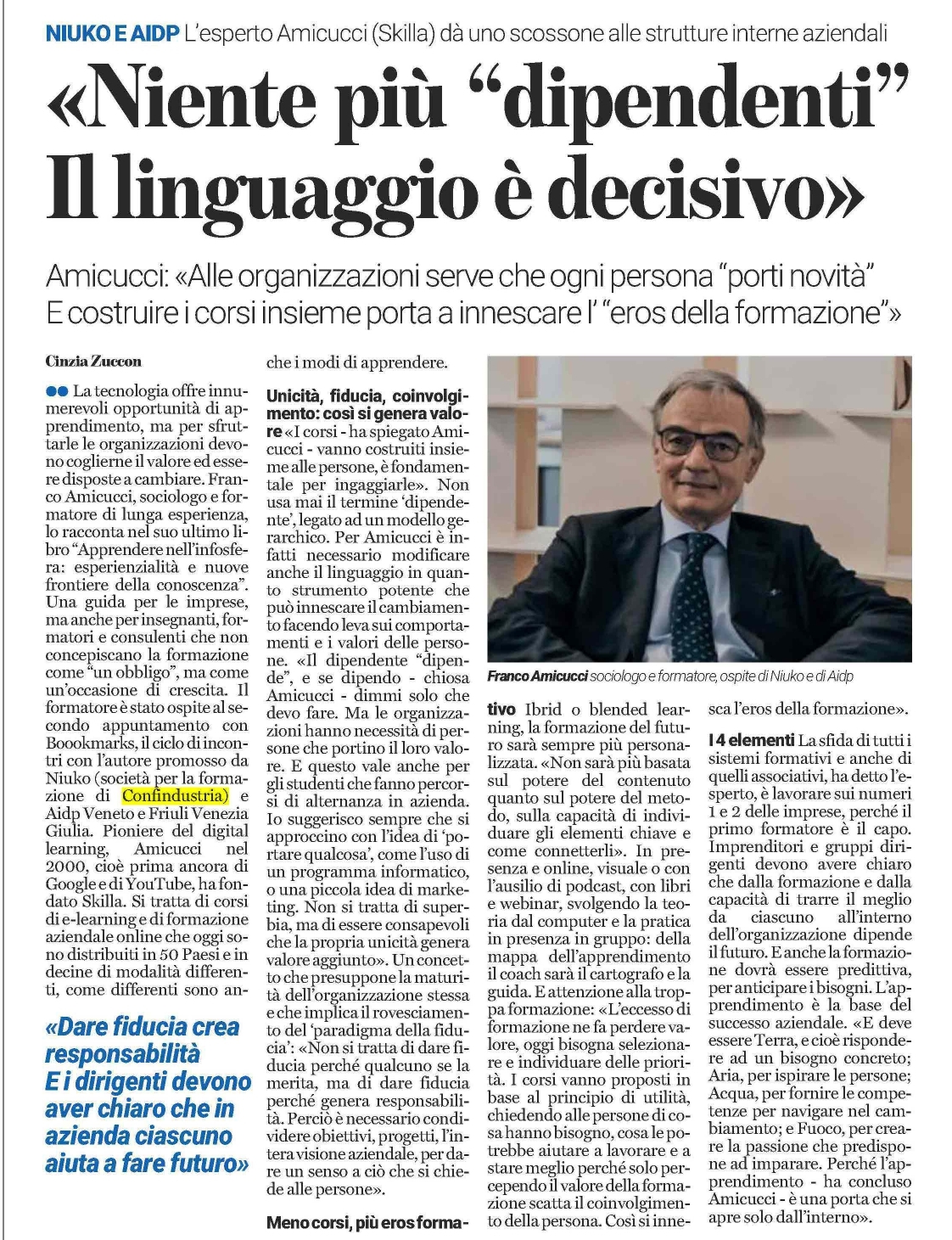 NIUKO E AIDP L'esperto Amicucci (Skilla) dà uno scossone alle strutture interne aziendali

«Niente più "dipendenti" Il linguaggio è decisivo»

Amicucci: «Alle organizzazioni serve che ogni persona "porti novità" E costruire i corsi insieme porta a innescare l' "eros della formazione"»

Cinzia Zuccon

●● La tecnologia offre innumerevoli opportunità di apprendimento, ma per sfruttarle le organizzazioni devono coglierne il valore ed essere disposte a cambiare. Franco Amicucci, sociologo e formatore di lunga esperienza, lo racconta nel suo ultimo libro "Apprendere nell'infosfera: esperienzialità e nuove frontiere della conoscenza". Una guida per le imprese, ma anche per insegnanti, formatori e consulenti che non concepiscano la formazione come "un obbligo", ma come un'occasione di crescita. Il formatore è stato ospite al secondo appuntamento con Bookmarks, il ciclo di incontri con l'autore promosso da Niuko (società per la formazione di Confindustria) e Aidp Veneto e Friuli Venezia Giulia. Pioniere del digital learning, Amicucci nel 2000, cioè prima ancora di Google e di YouTube, ha fondato Skilla. Si tratta di corsi di e-learning e di formazione aziendale online che oggi sono distribuiti in 50 Paesi e in decine di modalità differenti, come differenti sono anche i modi di apprendere.

«Dare fiducia crea responsabilità E i dirigenti devono aver chiaro che in azienda ciascuno aiuta a fare futuro»

Unicità, fiducia, coinvolgimento: così si genera valore «I corsi - ha spiegato Amicucci - vanno costruiti insieme alle persone, è fondamentale per ingaggiarle». Non usa mai il termine 'dipendente', legato ad un modello gerarchico. Per Amicucci è infatti necessario modificare anche il linguaggio in quanto strumento potente che può innescare il cambiamento facendo leva sui comportamenti e i valori delle persone. «Il dipendente "dipende", e se dipendo - chiosa Amicucci - dimmi solo che devo fare. Ma le organizzazioni hanno necessità di persone che portino il loro valore. E questo vale anche per gli studenti che fanno percorsi di alternanza in azienda. Io suggerisco sempre che si approccino con l'idea di 'portare qualcosa', come l'uso di un programma informatico, o una piccola idea di marketing. Non si tratta di superbia, ma di essere consapevoli che la propria unicità genera valore aggiunto». Un concetto che presuppone la maturità dell'organizzazione stessa e che implica il rovesciamento del 'paradigma della fiducia': «Non si tratta di dare fiducia perché qualcuno se la merita, ma di dare fiducia perché genera responsabilità. Perciò è necessario condividere obiettivi, progetti, l'intera visione aziendale, per dare un senso a ciò che si chiede alle persone».

Meno corsi, più eros formativo Ibrid o blended learning, la formazione del futuro sarà sempre più personalizzata. «Non sarà più basata sul potere del contenuto quanto sul potere del metodo, sulla capacità di individuare gli elementi chiave e come connetterli». In presenza e online, visuale o con l'ausilio di podcast, con libri e webinar, svolgendo la teoria dal computer e la pratica in presenza in gruppo: della mappa dell'apprendimento il coach sarà il cartografo e la guida. E attenzione alla troppa formazione: «L'eccesso di formazione ne fa perdere valore, oggi bisogna selezionare e individuare delle priorità. I corsi vanno proposti in base al principio di utilità, chiedendo alle persone di cosa hanno bisogno, cosa le potrebbe aiutare a lavorare e a stare meglio perché solo percependo il valore della formazione scatta il coinvolgimento della persona. Così si innesca l'eros della formazione».

Franco Amicucci sociologo e formatore, ospite di Niuko e di Aidp

I 4 elementi La sfida di tutti i sistemi formativi e anche di quelli associativi, ha detto l'esperto, è lavorare sui numeri 1 e 2 delle imprese, perché il primo formatore è il capo. Imprenditori e gruppi dirigenti devono avere chiaro che dalla formazione e dalla capacità di trarre il meglio da ciascuno all'interno dell'organizzazione dipende il futuro. E anche la formazione dovrà essere predittiva, per anticipare i bisogni. L'apprendimento è la base del successo aziendale. «E deve essere Terra, e cioè rispondere ad un bisogno concreto; Aria, per ispirare le persone; Acqua, per fornire le competenze per navigare nel cambiamento; e Fuoco, per creare la passione che predispone ad imparare. Perché l'apprendimento - ha concluso Amicucci - è una porta che si apre solo dall'interno».